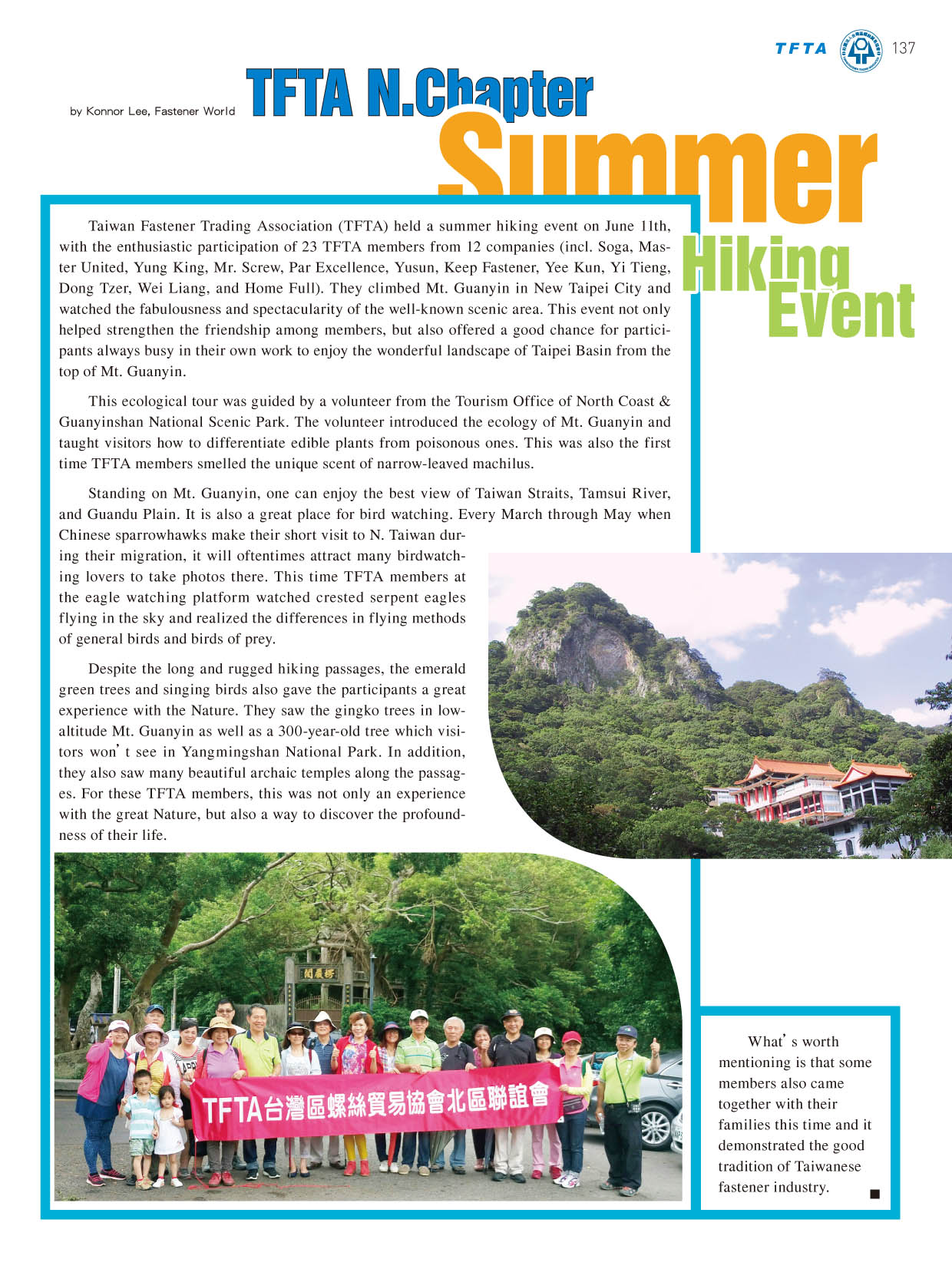 TFTA 137

by Konnor Lee, Fastener World

TFTA N.Chapter Summer Hiking Event

Taiwan Fastener Trading Association (TFTA) held a summer hiking event on June 11th, with the enthusiastic participation of 23 TFTA members from 12 companies (incl. Soga, Master United, Yung King, Mr. Screw, Par Excellence, Yusun, Keep Fastener, Yee Kun, Yi Tieng, Dong Tzer, Wei Liang, and Home Full). They climbed Mt. Guanyin in New Taipei City and watched the fabulousness and spectacularity of the well-known scenic area. This event not only helped strengthen the friendship among members, but also offered a good chance for participants always busy in their own work to enjoy the wonderful landscape of Taipei Basin from the top of Mt. Guanyin.

This ecological tour was guided by a volunteer from the Tourism Office of North Coast & Guanyinshan National Scenic Park. The volunteer introduced the ecology of Mt. Guanyin and taught visitors how to differentiate edible plants from poisonous ones. This was also the first time TFTA members smelled the unique scent of narrow-leaved machilus.

Standing on Mt. Guanyin, one can enjoy the best view of Taiwan Straits, Tamsui River, and Guandu Plain. It is also a great place for bird watching. Every March through May when Chinese sparrowhawks make their short visit to N. Taiwan during their migration, it will oftentimes attract many birdwatching lovers to take photos there. This time TFTA members at the eagle watching platform watched crested serpent eagles flying in the sky and realized the differences in flying methods of general birds and birds of prey.

Despite the long and rugged hiking passages, the emerald green trees and singing birds also gave the participants a great experience with the Nature. They saw the gingko trees in low-altitude Mt. Guanyin as well as a 300-year-old tree which visitors won't see in Yangmingshan National Park. In addition, they also saw many beautiful archaic temples along the passages. For these TFTA members, this was not only an experience with the great Nature, but also a way to discover the profoundness of their life.

TFTA台灣區螺絲貿易協會北區聯誼會

What's worth mentioning is that some members also came together with their families this time and it demonstrated the good tradition of Taiwanese fastener industry. ■